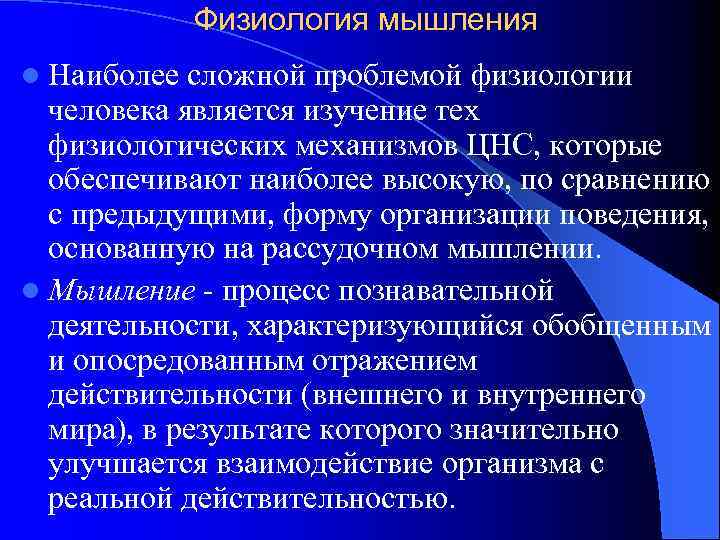 Физиология мышления

Наиболее сложной проблемой физиологии человека является изучение тех физиологических механизмов ЦНС, которые обеспечивают наиболее высокую, по сравнению с предыдущими, форму организации поведения, основанную на рассудочном мышлении.

Мышление - процесс познавательной деятельности, характеризующийся обобщенным и опосредованным отражением действительности (внешнего и внутреннего мира), в результате которого значительно улучшается взаимодействие организма с реальной действительностью.